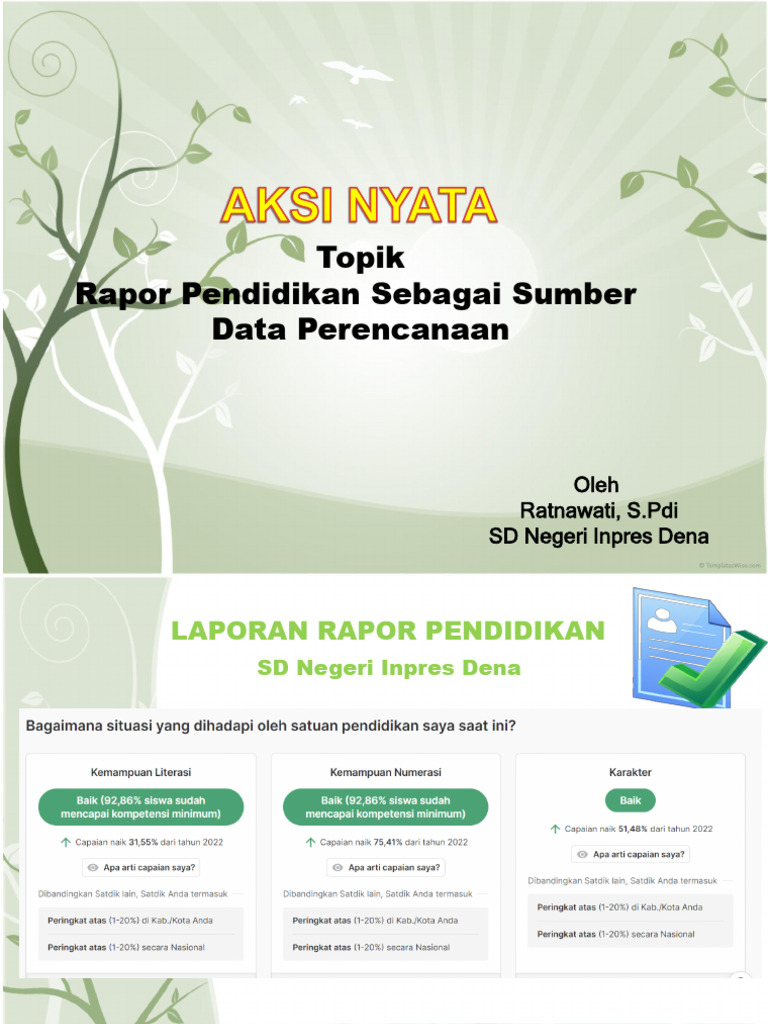 AKSI NYATA
Topik
Rapor Pendidikan Sebagai Sumber Data Perencanaan

Oleh
Ratnawati, S.Pdi
SD Negeri Inpres Dena

© TemplatesWise.com

LAPORAN RAPOR PENDIDIKAN
SD Negeri Inpres Dena

Bagaimana situasi yang dihadapi oleh satuan pendidikan saya saat ini?

Kemampuan Literasi
Baik (92,86% siswa sudah mencapai kompetensi minimum)
Capaian naik 31,55% dari tahun 2022
Apa arti capaian saya?
Dibandingkan Satdik lain, Satdik Anda termasuk
Peringkat atas (1-20%) di Kab./Kota Anda
Peringkat atas (1-20%) secara Nasional

Kemampuan Numerasi
Baik (92,86% siswa sudah mencapai kompetensi minimum)
Capaian naik 75,41% dari tahun 2022
Apa arti capaian saya?
Dibandingkan Satdik lain, Satdik Anda termasuk
Peringkat atas (1-20%) di Kab./Kota Anda
Peringkat atas (1-20%) secara Nasional

Karakter
Baik
Capaian naik 51,48% dari tahun 2022
Apa arti capaian saya?
Dibandingkan Satdik lain, Satdik Anda termasuk
Peringkat atas (1-20%) di Kab./Kota Anda
Peringkat atas (1-20%) secara Nasional